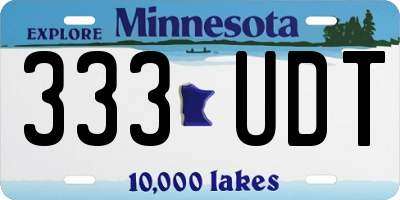 EXPLORE Minnesota

333 UDT

10,000 lakes